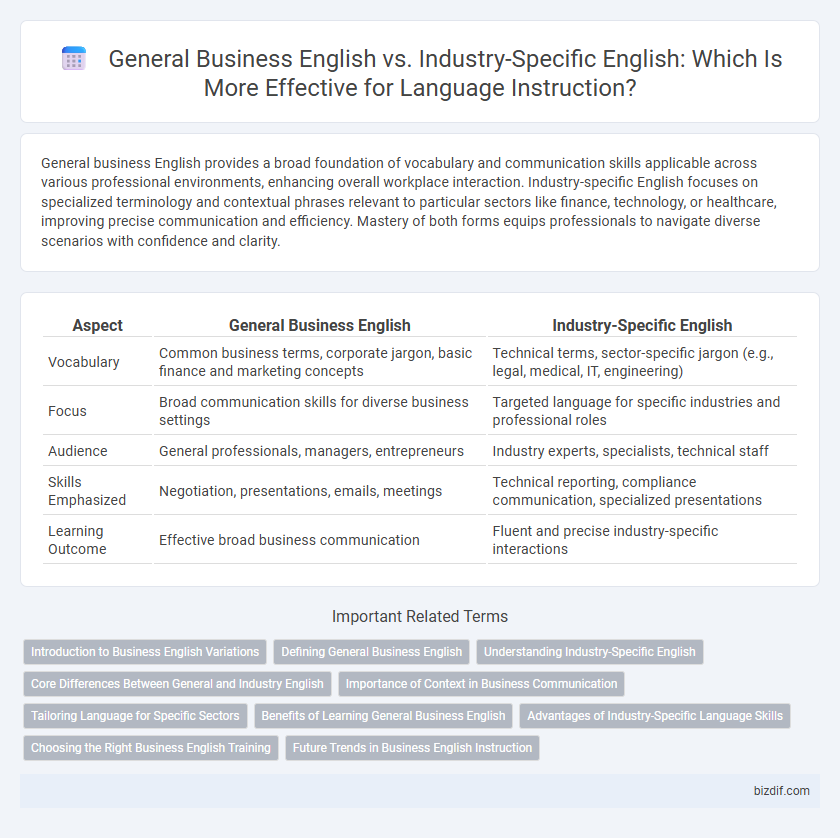 General Business English vs. Industry-Specific English: Which Is More Effective for Language Instruction?

General business English provides a broad foundation of vocabulary and communication skills applicable across various professional environments, enhancing overall workplace interaction. Industry-specific English focuses on specialized terminology and contextual phrases relevant to particular sectors like finance, technology, or healthcare, improving precise communication and efficiency. Mastery of both forms equips professionals to navigate diverse scenarios with confidence and clarity.

| Aspect | General Business English | Industry-Specific English |
|---|---|---|
| Vocabulary | Common business terms, corporate jargon, basic finance and marketing concepts | Technical terms, sector-specific jargon (e.g., legal, medical, IT, engineering) |
| Focus | Broad communication skills for diverse business settings | Targeted language for specific industries and professional roles |
| Audience | General professionals, managers, entrepreneurs | Industry experts, specialists, technical staff |
| Skills Emphasized | Negotiation, presentations, emails, meetings | Technical reporting, compliance communication, specialized presentations |
| Learning Outcome | Effective broad business communication | Fluent and precise industry-specific interactions |

Important Related Terms

Introduction to Business English Variations
Defining General Business English
Understanding Industry-Specific English
Core Differences Between General and Industry English
Importance of Context in Business Communication
Tailoring Language for Specific Sectors
Benefits of Learning General Business English
Advantages of Industry-Specific Language Skills
Choosing the Right Business English Training
Future Trends in Business English Instruction

bizdif.com